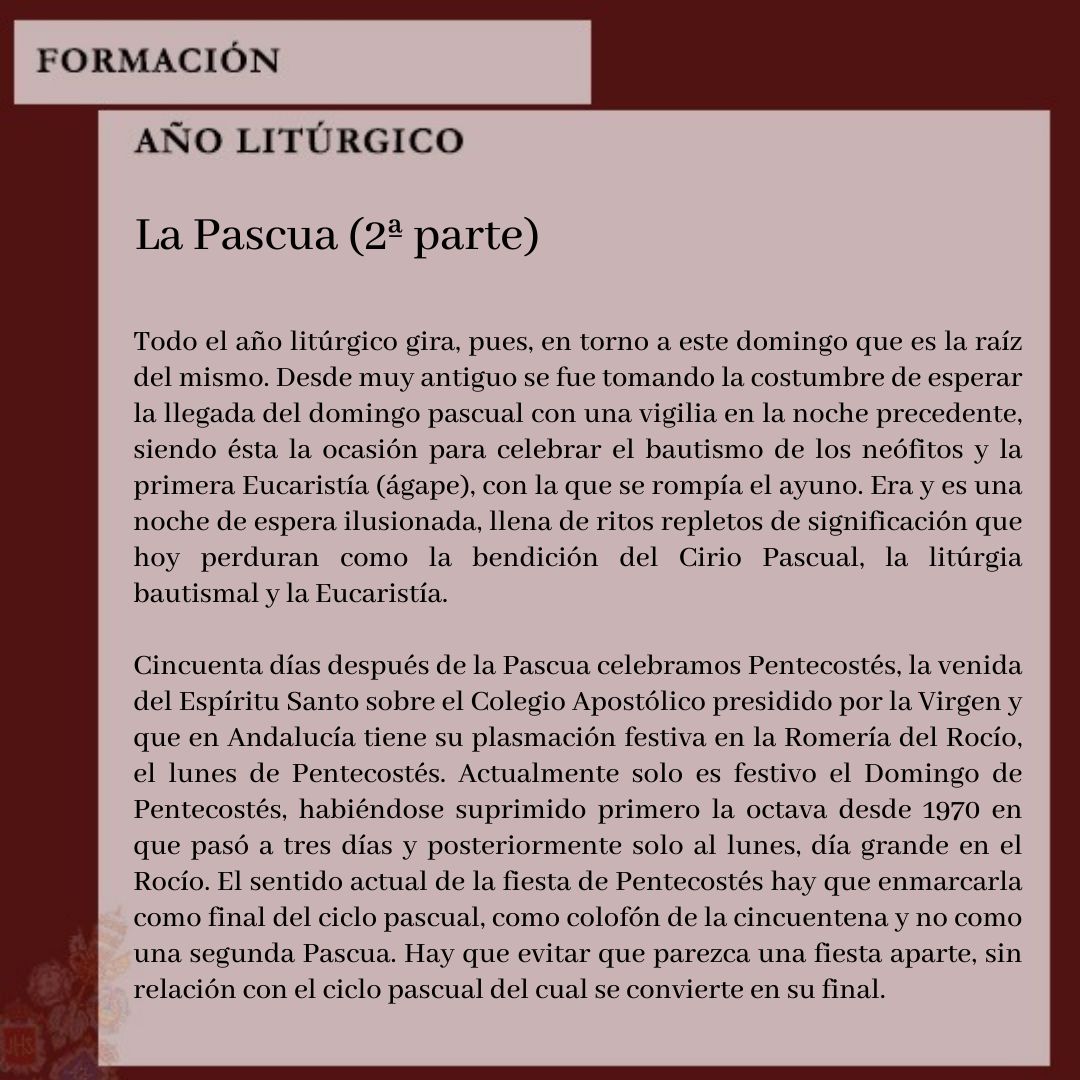 FORMACIÓN

AÑO LITÚRGICO

La Pascua (2ª parte)

Todo el año litúrgico gira, pues, en torno a este domingo que es la raíz del mismo. Desde muy antiguo se fue tomando la costumbre de esperar la llegada del domingo pascual con una vigilia en la noche precedente, siendo ésta la ocasión para celebrar el bautismo de los neófitos y la primera Eucaristía (ágape), con la que se rompía el ayuno. Era y es una noche de espera ilusionada, llena de ritos repletos de significación que hoy perduran como la bendición del Cirio Pascual, la litúrgia bautismal y la Eucaristía.

Cincuenta días después de la Pascua celebramos Pentecostés, la venida del Espíritu Santo sobre el Colegio Apostólico presidido por la Virgen y que en Andalucía tiene su plasmación festiva en la Romería del Rocío, el lunes de Pentecostés. Actualmente solo es festivo el Domingo de Pentecostés, habiéndose suprimido primero la octava desde 1970 en que pasó a tres días y posteriormente solo al lunes, día grande en el Rocío. El sentido actual de la fiesta de Pentecostés hay que enmarcarla como final del ciclo pascual, como colofón de la cincuentena y no como una segunda Pascua. Hay que evitar que parezca una fiesta aparte, sin relación con el ciclo pascual del cual se convierte en su final.